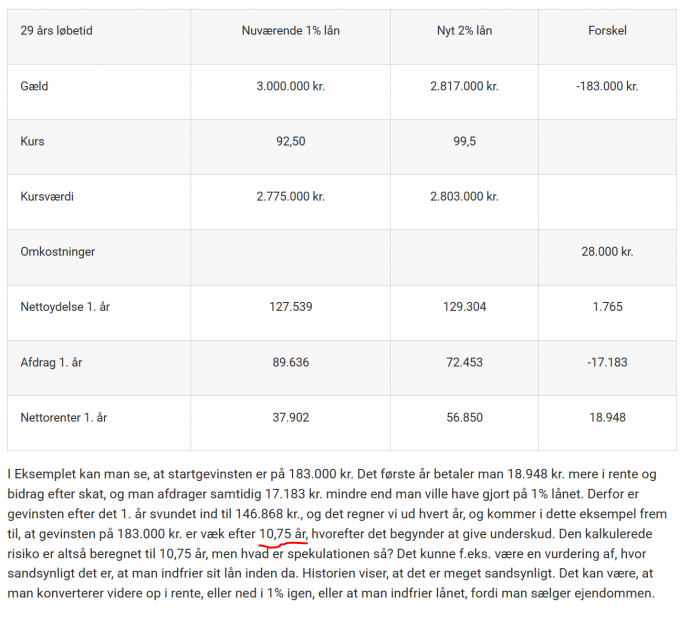 | 29 års løbetid | Nuværende 1% lån | Nyt 2% lån | Forskel |
|---|---|---|---|
| Gæld | 3.000.000 kr. | 2.817.000 kr. | -183.000 kr. |
| Kurs | 92,50 | 99,5 | |
| Kursværdi | 2.775.000 kr. | 2.803.000 kr. | |
| Omkostninger | | | 28.000 kr. |
| Nettoydelse 1. år | 127.539 | 129.304 | 1.765 |
| Afdrag 1. år | 89.636 | 72.453 | -17.183 |
| Nettorenter 1. år | 37.902 | 56.850 | 18.948 |

I Eksemplet kan man se, at startgevinsten er på 183.000 kr. Det første år betaler man 18.948 kr. mere i rente og bidrag efter skat, og man afdrager samtidig 17.183 kr. mindre end man ville have gjort på 1% lånet. Derfor er gevinsten efter det 1. år svundet ind til 146.868 kr., og det regner vi ud hvert år, og kommer i dette eksempel frem til, at gevinsten på 183.000 kr. er væk efter 10,75 år, hvorefter det begynder at give underskud. Den kalkulerede risiko er altså beregnet til 10,75 år, men hvad er spekulationen så? Det kunne f.eks. være en vurdering af, hvor sandsynligt det er, at man indfrier sit lån inden da. Historien viser, at det er meget sandsynligt. Det kan være, at man konverterer videre op i rente, eller ned i 1% igen, eller at man indfrier lånet, fordi man sælger ejendommen.